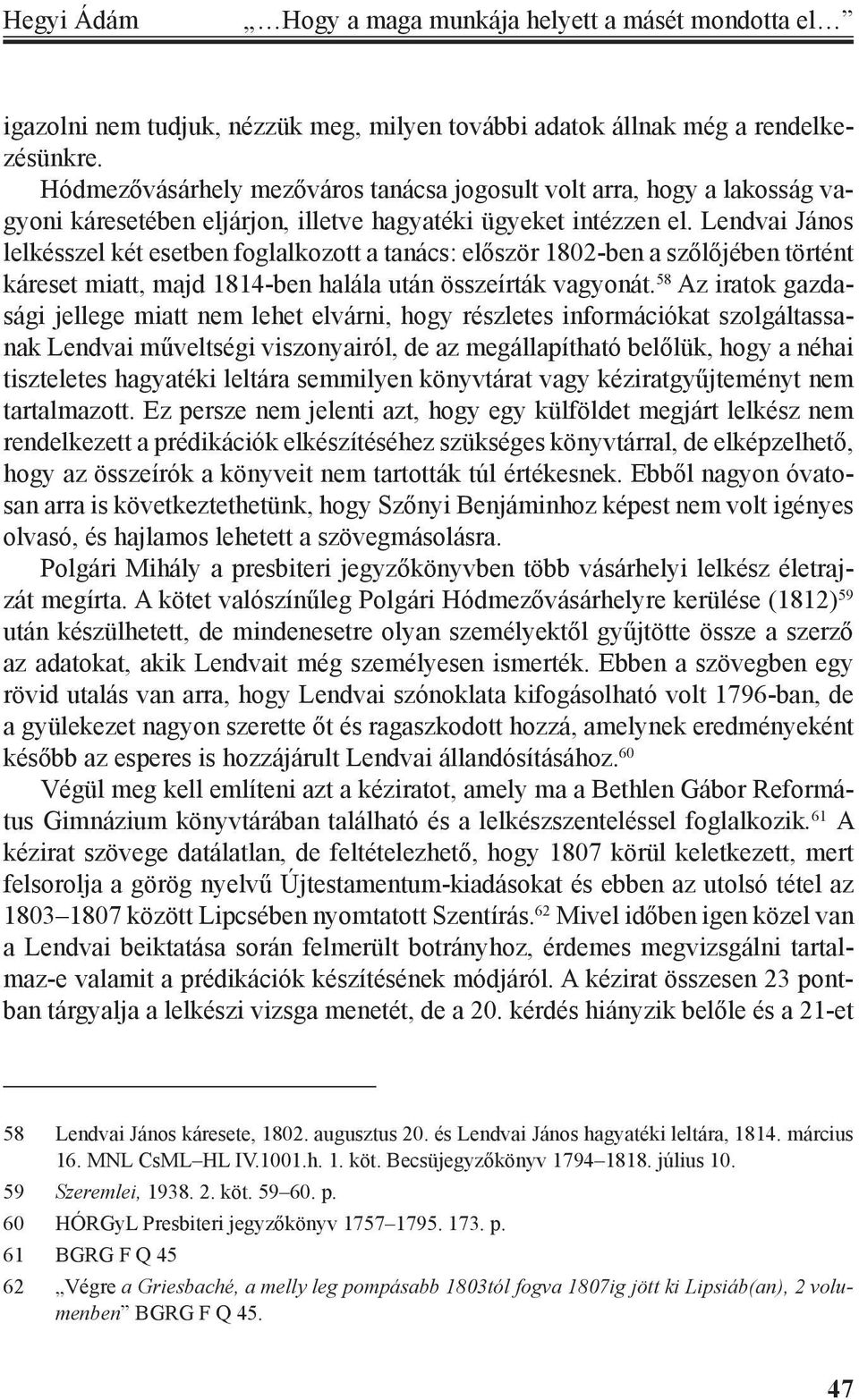 Hegyi Ádám „…Hogy a maga munkája helyett a másét mondotta el…”

igazolni nem tudjuk, nézzük meg, milyen további adatok állnak még a rendelkezésünkre.

Hódmezővásárhely mezőváros tanácsa jogosult volt arra, hogy a lakosság vagyoni káresetében eljárjon, illetve hagyatéki ügyeket intézzen el. Lendvai János lelkésszel két esetben foglalkozott a tanács: először 1802-ben a szőlőjében történt káreset miatt, majd 1814-ben halála után összeírták vagyonát.$^{58}$ Az iratok gazdasági jellege miatt nem lehet elvárni, hogy részletes információkat szolgáltassanak Lendvai műveltségi viszonyairól, de az megállapítható belőlük, hogy a néhai tiszteletes hagyatéki leltára semmilyen könyvtárat vagy kéziratgyűjteményt nem tartalmazott. Ez persze nem jelenti azt, hogy egy külföldet megjárt lelkész nem rendelkezett a prédikációk elkészítéséhez szükséges könyvtárral, de elképzelhető, hogy az összeírók a könyveit nem tartották túl értékesnek. Ebből nagyon óvatosan arra is következtethetünk, hogy Szőnyi Benjáminhoz képest nem volt igényes olvasó, és hajlamos lehetett a szövegmásolásra.

Polgári Mihály a presbiteri jegyzőkönyvben több vásárhelyi lelkész életrajzát megírta. A kötet valószínűleg Polgári Hódmezővásárhelyre kerülése (1812)$^{59}$ után készülhetett, de mindenesetre olyan személyektől gyűjtötte össze a szerző az adatokat, akik Lendvait még személyesen ismerték. Ebben a szövegben egy rövid utalás van arra, hogy Lendvai szónoklata kifogásolható volt 1796-ban, de a gyülekezet nagyon szerette őt és ragaszkodott hozzá, amelynek eredményeként később az esperes is hozzájárult Lendvai állandósításához.$^{60}$

Végül meg kell említeni azt a kéziratot, amely ma a Bethlen Gábor Református Gimnázium könyvtárában található és a lelkészszenteléssel foglalkozik.$^{61}$ A kézirat szövege datálatlan, de feltételezhető, hogy 1807 körül keletkezett, mert felsorolja a görög nyelvű Újtestamentum-kiadásokat és ebben az utolsó tétel az 1803–1807 között Lipcsében nyomtatott Szentírás.$^{62}$ Mivel időben igen közel van a Lendvai beiktatása során felmerült botrányhoz, érdemes megvizsgálni tartalmaz-e valamit a prédikációk készítésének módjáról. A kézirat összesen 23 pontban tárgyalja a lelkészi vizsga menetét, de a 20. kérdés hiányzik belőle és a 21-et

58 Lendvai János káresete, 1802. augusztus 20. és Lendvai János hagyatéki leltára, 1814. március 16. MNL CsML–HL IV.1001.h. 1. köt. Becsüjegyzőkönyv 1794–1818. július 10.

59 Szeremlei, 1938. 2. köt. 59–60. p.

60 HÓRGyL Presbiteri jegyzőkönyv 1757–1795. 173. p.

61 BGRG F Q 45

62 „Végre a Griesbaché, a melly leg pompásabb 1803tól fogva 1807ig jött ki Lipsiáb(an), 2 volumenben” BGRG F Q 45.

47